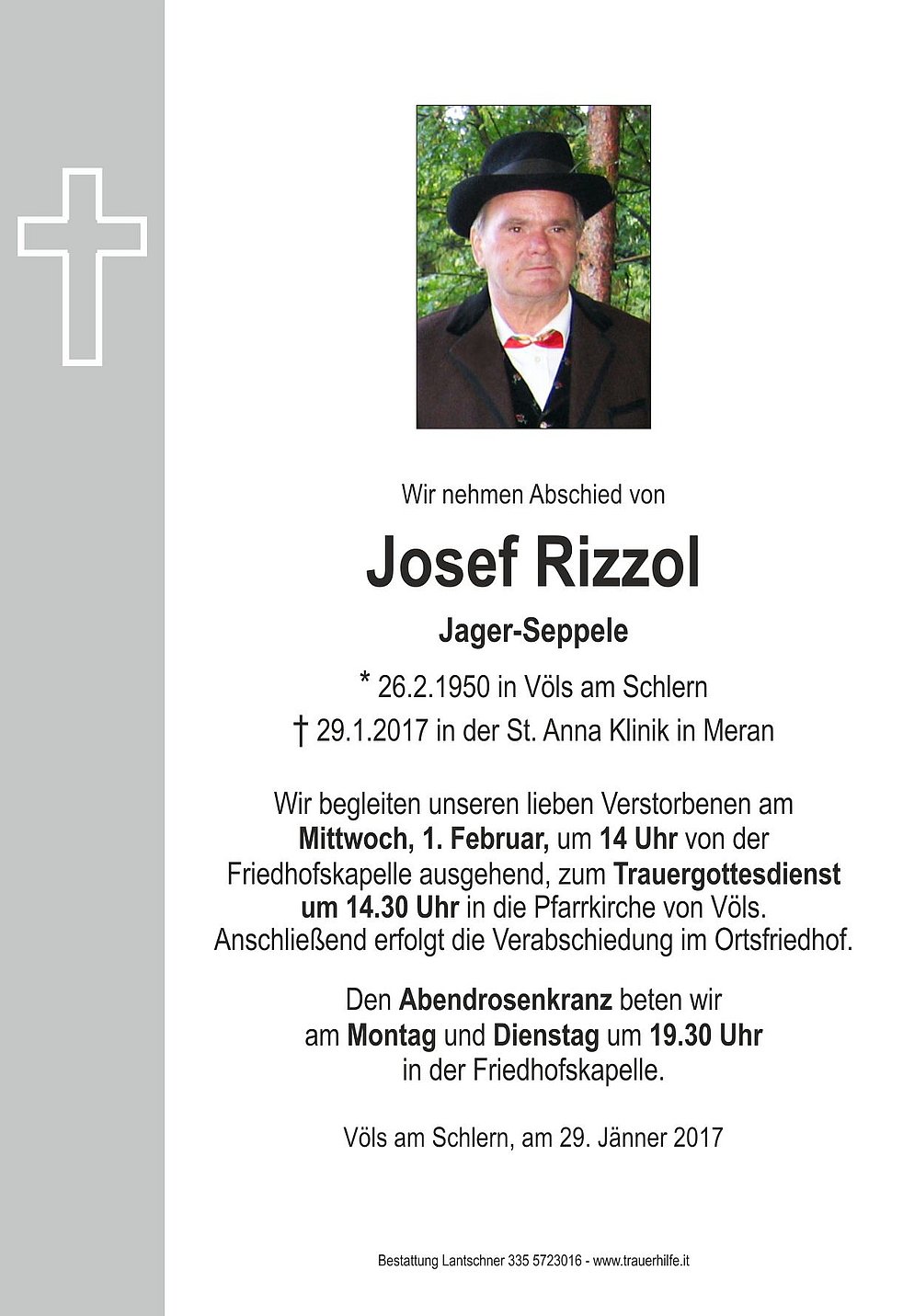 Wir nehmen Abschied von

Josef Rizzol

Jager-Seppele

* 26.2.1950 in Völs am Schlern

† 29.1.2017 in der St. Anna Klinik in Meran

Wir begleiten unseren lieben Verstorbenen am Mittwoch, 1. Februar, um 14 Uhr von der Friedhofskapelle ausgehend, zum Trauergottesdienst um 14.30 Uhr in die Pfarrkirche von Völs. Anschließend erfolgt die Verabschiedung im Ortsfriedhof.

Den Abendrosenkranz beten wir am Montag und Dienstag um 19.30 Uhr in der Friedhofskapelle.

Völs am Schlern, am 29. Jänner 2017

Bestattung Lantschner 335 5723016 - www.trauerhilfe.it